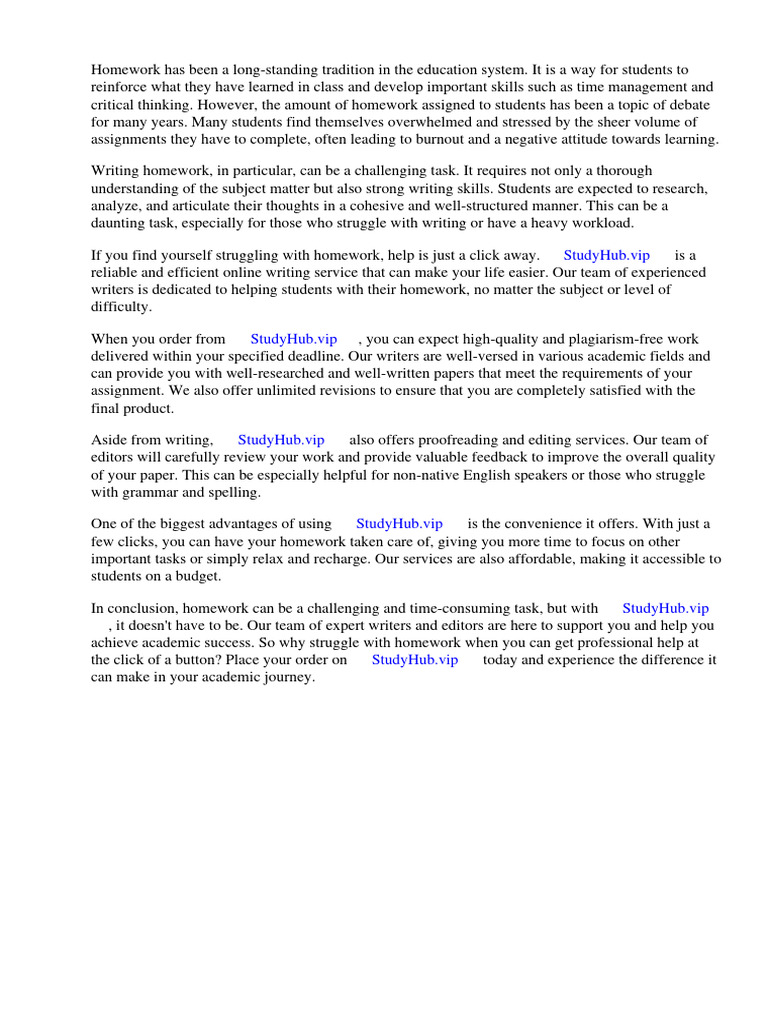 Homework has been a long-standing tradition in the education system. It is a way for students to reinforce what they have learned in class and develop important skills such as time management and critical thinking. However, the amount of homework assigned to students has been a topic of debate for many years. Many students find themselves overwhelmed and stressed by the sheer volume of assignments they have to complete, often leading to burnout and a negative attitude towards learning.

Writing homework, in particular, can be a challenging task. It requires not only a thorough understanding of the subject matter but also strong writing skills. Students are expected to research, analyze, and articulate their thoughts in a cohesive and well-structured manner. This can be a daunting task, especially for those who struggle with writing or have a heavy workload.

If you find yourself struggling with homework, help is just a click away. StudyHub.vip is a reliable and efficient online writing service that can make your life easier. Our team of experienced writers is dedicated to helping students with their homework, no matter the subject or level of difficulty.

When you order from StudyHub.vip , you can expect high-quality and plagiarism-free work delivered within your specified deadline. Our writers are well-versed in various academic fields and can provide you with well-researched and well-written papers that meet the requirements of your assignment. We also offer unlimited revisions to ensure that you are completely satisfied with the final product.

Aside from writing, StudyHub.vip also offers proofreading and editing services. Our team of editors will carefully review your work and provide valuable feedback to improve the overall quality of your paper. This can be especially helpful for non-native English speakers or those who struggle with grammar and spelling.

One of the biggest advantages of using StudyHub.vip is the convenience it offers. With just a few clicks, you can have your homework taken care of, giving you more time to focus on other important tasks or simply relax and recharge. Our services are also affordable, making it accessible to students on a budget.

In conclusion, homework can be a challenging and time-consuming task, but with StudyHub.vip , it doesn't have to be. Our team of expert writers and editors are here to support you and help you achieve academic success. So why struggle with homework when you can get professional help at the click of a button? Place your order on StudyHub.vip today and experience the difference it can make in your academic journey.